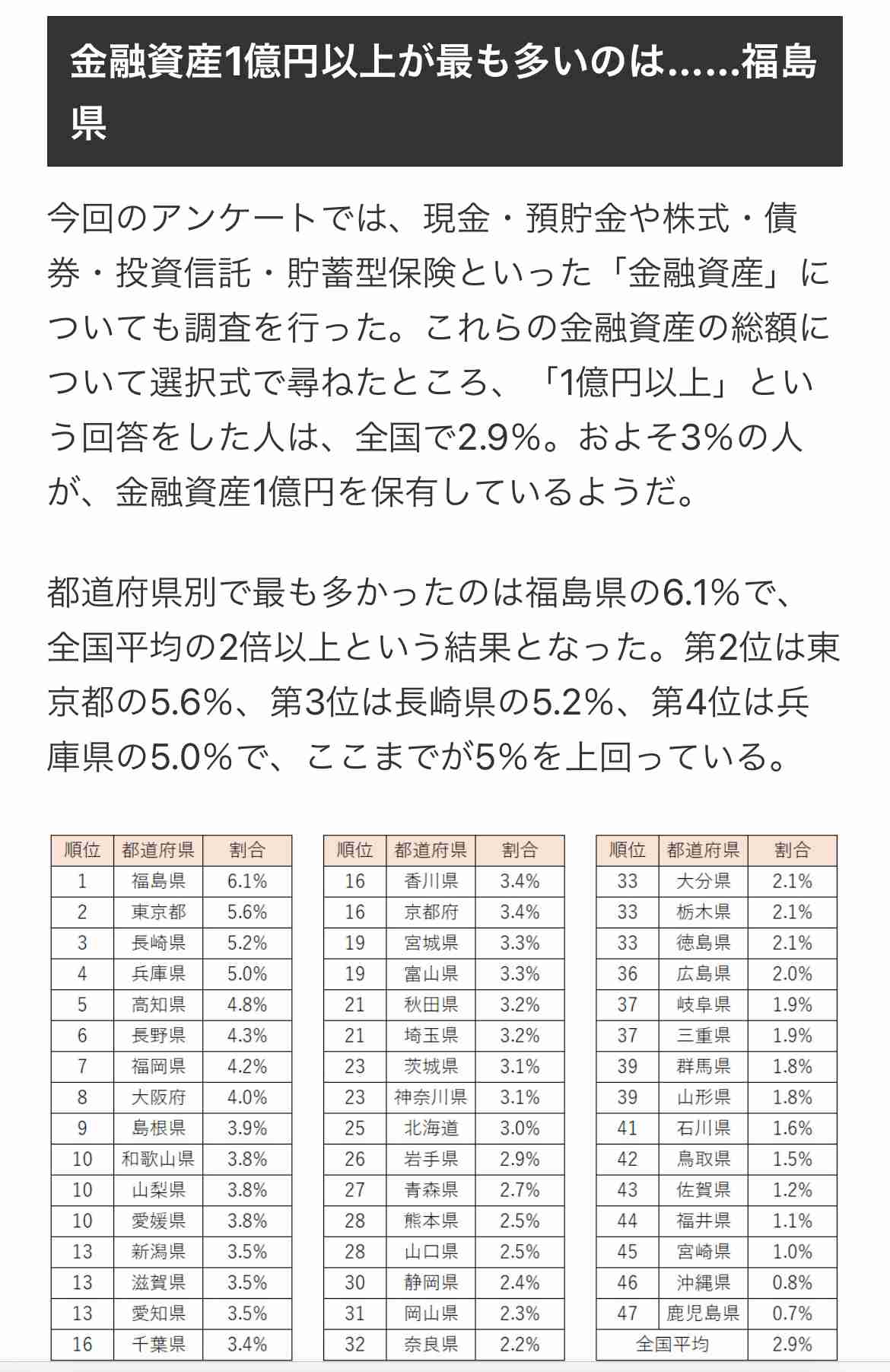 金融資産1億円以上が最も多いのは……福島県

今回のアンケートでは、現金・預貯金や株式・債券・投資信託・貯蓄型保険といった「金融資産」についても調査を行った。これらの金融資産の総額について選択式で尋ねたところ、「1億円以上」という回答をした人は、全国で2.9%。およそ3%の人が、金融資産1億円を保有しているようだ。

都道府県別で最も多かったのは福島県の6.1%で、全国平均の2倍以上という結果となった。第2位は東京都の5.6%、第3位は長崎県の5.2%、第4位は兵庫県の5.0%で、ここまでが5%を上回っている。

| 順位 | 都道府県 | 割合 |
|---|---|---|
| 1 | 福島県 | 6.1% |
| 2 | 東京都 | 5.6% |
| 3 | 長崎県 | 5.2% |
| 4 | 兵庫県 | 5.0% |
| 5 | 高知県 | 4.8% |
| 6 | 長野県 | 4.3% |
| 7 | 福岡県 | 4.2% |
| 8 | 大阪府 | 4.0% |
| 9 | 島根県 | 3.9% |
| 10 | 和歌山県 | 3.8% |
| 10 | 山梨県 | 3.8% |
| 10 | 愛媛県 | 3.8% |
| 13 | 新潟県 | 3.5% |
| 13 | 滋賀県 | 3.5% |
| 13 | 愛知県 | 3.5% |
| 16 | 千葉県 | 3.4% |

| 順位 | 都道府県 | 割合 |
|---|---|---|
| 16 | 香川県 | 3.4% |
| 16 | 京都府 | 3.4% |
| 19 | 宮城県 | 3.3% |
| 19 | 富山県 | 3.3% |
| 21 | 秋田県 | 3.2% |
| 21 | 埼玉県 | 3.2% |
| 23 | 茨城県 | 3.1% |
| 23 | 神奈川県 | 3.1% |
| 25 | 北海道 | 3.0% |
| 26 | 岩手県 | 2.9% |
| 27 | 青森県 | 2.7% |
| 28 | 熊本県 | 2.5% |
| 28 | 山口県 | 2.5% |
| 30 | 静岡県 | 2.4% |
| 31 | 岡山県 | 2.3% |
| 32 | 奈良県 | 2.2% |

| 順位 | 都道府県 | 割合 |
|---|---|---|
| 33 | 大分県 | 2.1% |
| 33 | 栃木県 | 2.1% |
| 33 | 徳島県 | 2.1% |
| 36 | 広島県 | 2.0% |
| 37 | 岐阜県 | 1.9% |
| 37 | 三重県 | 1.9% |
| 39 | 群馬県 | 1.8% |
| 39 | 山形県 | 1.8% |
| 41 | 石川県 | 1.6% |
| 42 | 鳥取県 | 1.5% |
| 43 | 佐賀県 | 1.2% |
| 44 | 福井県 | 1.1% |
| 45 | 宮崎県 | 1.0% |
| 46 | 沖縄県 | 0.8% |
| 47 | 鹿児島県 | 0.7% |
| 全国平均 | | 2.9% |